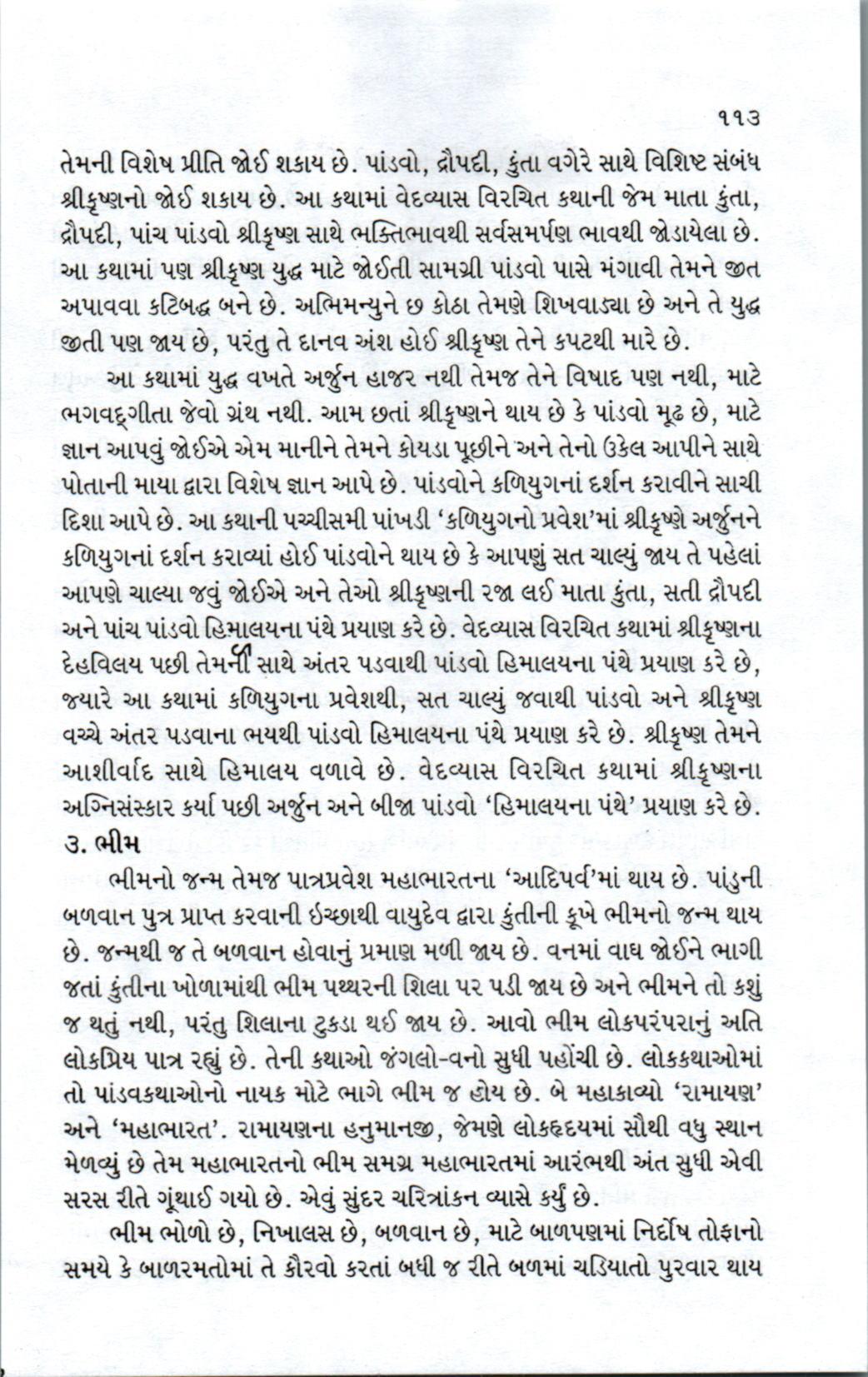 ૧૧૩

તેમની વિશેષ પ્રીતિ જોઈ શકાય છે. પાંડવો, દ્રૌપદી, કુંતા વગેરે સાથે વિશિષ્ટ સંબંધ શ્રીકૃષ્ણનો જોઈ શકાય છે. આ કથામાં વેદવ્યાસ વિરચિત કથાની જેમ માતા કુંતા, દ્રૌપદી, પાંચ પાંડવો શ્રીકૃષ્ણ સાથે ભક્તિભાવથી સર્વસમર્પણ ભાવથી જોડાયેલા છે. આ કથામાં પણ શ્રીકૃષ્ણ યુદ્ધ માટે જોઈતી સામગ્રી પાંડવો પાસે મંગાવી તેમને જીત અપાવવા કટિબદ્ધ બને છે. અભિમન્યુને છ કોઠા તેમણે શિખવાડ્યા છે અને તે યુદ્ધ જીતી પણ જાય છે, પરંતુ તે દાનવ અંશ હોઈ શ્રીકૃષ્ણ તેને કપટથી મારે છે.

આ કથામાં યુદ્ધ વખતે અર્જુન હાજર નથી તેમજ તેને વિષાદ પણ નથી, માટે ભગવદ્ગીતા જેવો ગ્રંથ નથી. આમ છતાં શ્રીકૃષ્ણને થાય છે કે પાંડવો મૂઢ છે, માટે જ્ઞાન આપવું જોઈએ એમ માનીને તેમને કોયડા પૂછીને અને તેનો ઉકેલ આપીને સાથે પોતાની માયા દ્વારા વિશેષ જ્ઞાન આપે છે. પાંડવોને કળિયુગનાં દર્શન કરાવીને સાચી દિશા આપે છે. આ કથાની પચ્ચીસમી પાંખડી 'કળિયુગનો પ્રવેશ'માં શ્રીકૃષ્ણે અર્જુનને કળિયુગનાં દર્શન કરાવ્યાં હોઈ પાંડવોને થાય છે કે આપણું સત ચાલ્યું જાય તે પહેલાં આપણે ચાલ્યા જવું જોઈએ અને તેઓ શ્રીકૃષ્ણની રજા લઈ માતા કુંતા, સતી દ્રૌપદી અને પાંચ પાંડવો હિમાલયના પંથે પ્રયાણ કરે છે. વેદવ્યાસ વિરચિત કથામાં શ્રીકૃષ્ણના દેહવિલય પછી તેમની સાથે અંતર પડવાથી પાંડવો હિમાલયના પંથે પ્રયાણ કરે છે, જ્યારે આ કથામાં કળિયુગના પ્રવેશથી, સત ચાલ્યું જવાથી પાંડવો અને શ્રીકૃષ્ણ વચ્ચે અંતર પડવાના ભયથી પાંડવો હિમાલયના પંથે પ્રયાણ કરે છે. શ્રીકૃષ્ણ તેમને આશીર્વાદ સાથે હિમાલય વળાવે છે. વેદવ્યાસ વિરચિત કથામાં શ્રીકૃષ્ણના અગ્નિસંસ્કાર કર્યા પછી અર્જુન અને બીજા પાંડવો 'હિમાલયના પંથે' પ્રયાણ કરે છે.

૩. ભીમ

ભીમનો જન્મ તેમજ પાત્રપ્રવેશ મહાભારતના 'આદિપર્વ'માં થાય છે. પાંડુની બળવાન પુત્ર પ્રાપ્ત કરવાની ઇચ્છાથી વાયુદેવ દ્વારા કુંતીની કૂખે ભીમનો જન્મ થાય છે. જન્મથી જ તે બળવાન હોવાનું પ્રમાણ મળી જાય છે. વનમાં વાઘ જોઈને ભાગી જતાં કુંતીના ખોળામાંથી ભીમ પથ્થરની શિલા પર પડી જાય છે અને ભીમને તો કશું જ થતું નથી, પરંતુ શિલાના ટુકડા થઈ જાય છે. આવો ભીમ લોકપરંપરાનું અતિ લોકપ્રિય પાત્ર રહ્યું છે. તેની કથાઓ જંગલો-વનો સુધી પહોંચી છે. લોકકથાઓમાં તો પાંડવકથાઓનો નાયક મોટે ભાગે ભીમ જ હોય છે. બે મહાકાવ્યો 'રામાયણ' અને 'મહાભારત'. રામાયણના હનુમાનજી, જેમણે લોકહૃદયમાં સૌથી વધુ સ્થાન મેળવ્યું છે તેમ મહાભારતનો ભીમ સમગ્ર મહાભારતમાં આરંભથી અંત સુધી એવી સરસ રીતે ગૂંથાઈ ગયો છે. એવું સુંદર ચરિત્રાંકન વ્યાસે કર્યું છે.

ભીમ ભોળો છે, નિખાલસ છે, બળવાન છે, માટે બાળપણમાં નિર્દોષ તોફાનો સમયે કે બાળરમતોમાં તે કૌરવો કરતાં બધી જ રીતે બળમાં ચડિયાતો પુરવાર થાય